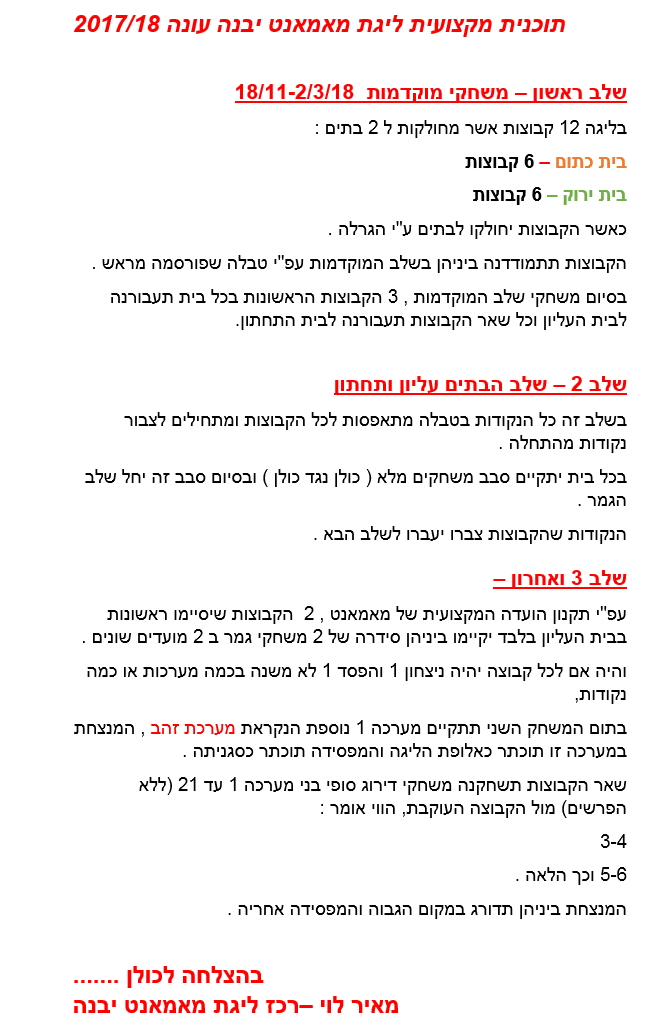 תוכנית מקצועית ליגת מאמאנט יבנה עונה 2017/18

שלב ראשון – משחקי מוקדמות 18/11-2/3/18

בליגה 12 קבוצות אשר מחולקות ל 2 בתים :

בית כתום – 6 קבוצות

בית ירוק – 6 קבוצות

כאשר הקבוצות יחולקו לבתים ע"י הגרלה .

הקבוצות תתמודדנה ביניהן בשלב המוקדמות עפ"י טבלה שפורסמה מראש .

בסיום משחקי שלב המוקדמות , 3 הקבוצות הראשונות בכל בית תעבורנה לבית העליון וכל שאר הקבוצות תעבורנה לבית התחתון.

שלב 2 – שלב הבתים עליון ותחתון

בשלב זה כל הנקודות בטבלה מתאפסות לכל הקבוצות ומתחילים לצבור נקודות מהתחלה .

בכל בית יתקיים סבב משחקים מלא ( כולן נגד כולן ) ובסיום סבב זה יחל שלב הגמר .

הנקודות שהקבוצות צברו יעברו לשלב הבא .

שלב 3 ואחרון –

עפ"י תקנון הועדה המקצועית של מאמאנט , 2 הקבוצות שיסיימו ראשונות בבית העליון בלבד יקיימו ביניהן סידרה של 2 משחקי גמר ב 2 מועדים שונים .

והיה אם לכל קבוצה יהיה ניצחון 1 והפסד 1 לא משנה בכמה מערכות או כמה נקודות,

בתום המשחק השני תתקיים מערכה 1 נוספת הנקראת מערכת זהב , המנצחת במערכה זו תוכתר כאלופת הליגה והמפסידה תוכתר כסגניתה .

שאר הקבוצות תשחקנה משחקי דירוג סופי בני מערכה 1 עד 21 (ללא הפרשים) מול הקבוצה העוקבת, הווי אומר :

3-4

5-6 וכך הלאה .

המנצחת ביניהן תדורג במקום הגבוה והמפסידה אחריה .

בהצלחה לכולן .......

מאיר לוי –רכז ליגת מאמאנט יבנה